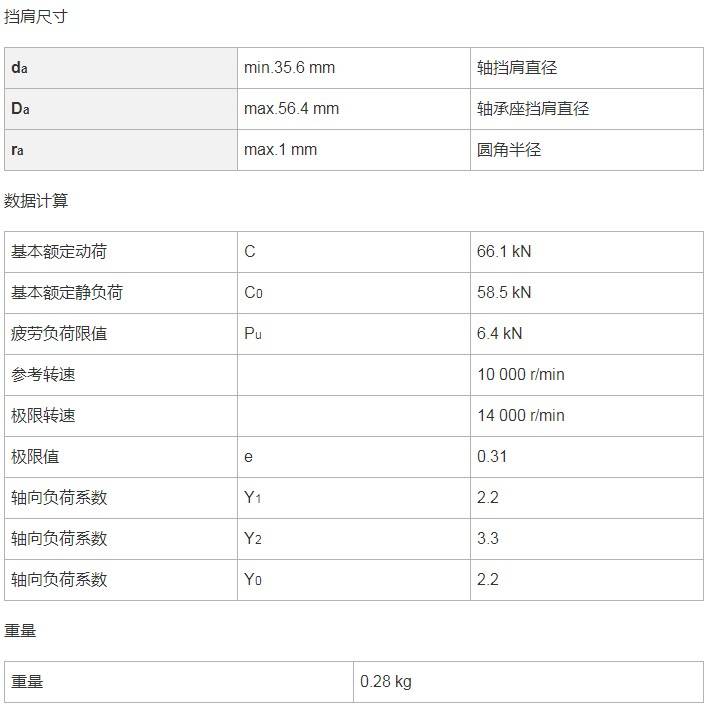 挡肩尺寸

| $d_a$ | min.35.6 mm | 轴挡肩直径 |
|---|---|---|
| $D_a$ | max.56.4 mm | 轴承座挡肩直径 |
| $r_a$ | max.1 mm | 圆角半径 |

数据计算

| 基本额定动荷 | C | 66.1 kN |
|---|---|---|
| 基本额定静负荷 | $C_0$ | 58.5 kN |
| 疲劳负荷限值 | $P_u$ | 6.4 kN |
| 参考转速 | | 10 000 r/min |
| 极限转速 | | 14 000 r/min |
| 极限值 | e | 0.31 |
| 轴向负荷系数 | $Y_1$ | 2.2 |
| 轴向负荷系数 | $Y_2$ | 3.3 |
| 轴向负荷系数 | $Y_0$ | 2.2 |

重量

| 重量 | 0.28 kg |
|---|---|